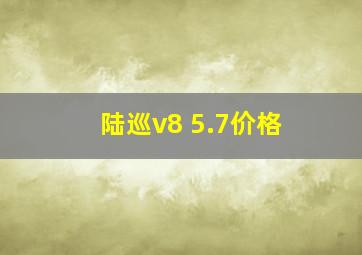 陆巡v8 5.7价格